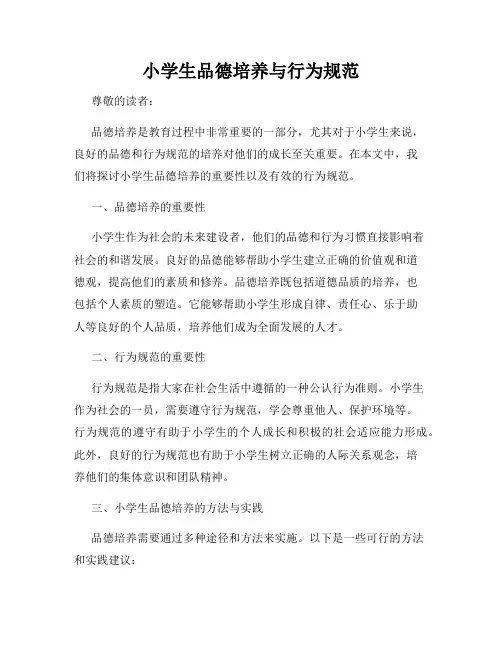 小学生品德培养与行为规范

尊敬的读者：

品德培养是教育过程中非常重要的一部分，尤其对于小学生来说，良好的品德和行为规范的培养对他们的成长至关重要。在本文中，我们将探讨小学生品德培养的重要性以及有效的行为规范。

一、品德培养的重要性

小学生作为社会的未来建设者，他们的品德和行为习惯直接影响着社会的和谐发展。良好的品德能够帮助小学生建立正确的价值观和道德观，提高他们的素质和修养。品德培养既包括道德品质的培养，也包括个人素质的塑造。它能够帮助小学生形成自律、责任心、乐于助人等良好的个人品质，培养他们成为全面发展的人才。

二、行为规范的重要性

行为规范是指大家在社会生活中遵循的一种公认行为准则。小学生作为社会的一员，需要遵守行为规范，学会尊重他人、保护环境等。行为规范的遵守有助于小学生的个人成长和积极的社会适应能力形成。此外，良好的行为规范也有助于小学生树立正确的人际关系观念，培养他们的集体意识和团队精神。

三、小学生品德培养的方法与实践

品德培养需要通过多种途径和方法来实施。以下是一些可行的方法和实践建议：